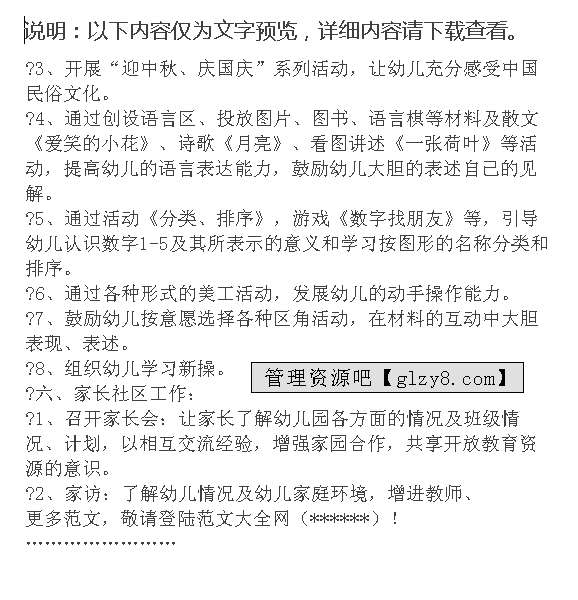 说明：以下内容仅为文字预览，详细内容请下载查看。

?3、开展“迎中秋、庆国庆”系列活动，让幼儿充分感受中国民俗文化。
?4、通过创设语言区、投放图片、图书、语言棋等材料及散文《爱笑的小花》、诗歌《月亮》、看图讲述《一张荷叶》等活动，提高幼儿的语言表达能力，鼓励幼儿大胆的表述自己的见解。
?5、通过活动《分类、排序》，游戏《数字找朋友》等，引导幼儿认识数字1-5及其所表示的意义和学习按图形的名称分类和排序。
?6、通过各种形式的美工活动，发展幼儿的动手操作能力。
?7、鼓励幼儿按意愿选择各种区角活动，在材料的互动中大胆表现、表述。
?8、组织幼儿学习新操。
管理资源吧【glzy8.com】
?六、家长社区工作：
?1、召开家长会：让家长了解幼儿园各方面的情况及班级情况、计划，以相互交流经验，增强家园合作，共享开放教育资源的意识。
?2、家访：了解幼儿情况及幼儿家庭环境，增进教师、
更多范文，敬请登陆范文大全网（******）！
''''''''''''''''''''''''